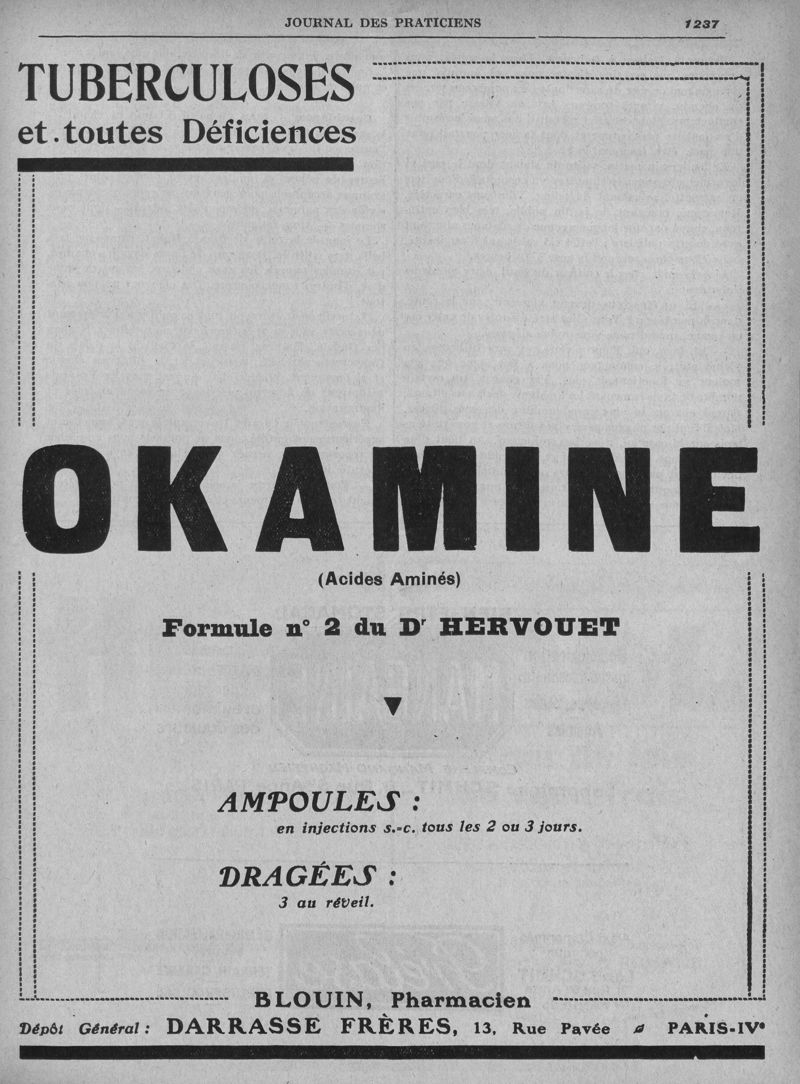 JOURNAL DES PRATICIENS 1237

TUBERCULOSES
et toutes Déficiences

OKAMINE

(Acides Aminés)

Formule n° 2 du Dr HERVOUET

AMPOULES :
en injections s.-c. tous les 2 ou 3 jours.

DRAGÉES :
3 au réveil.

BLOUIN, Pharmacien

Dépôt Général : DARRASSE FRÈRES, 13, Rue Pavée PARIS-IVe